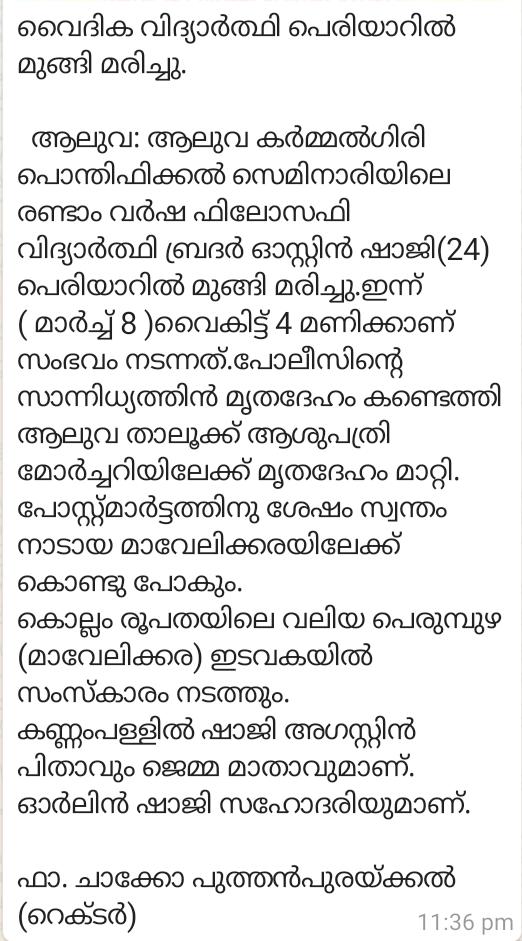 വൈദിക വിദ്യാർത്ഥി പെരിയാറിൽ മുങ്ങി മരിച്ചു.

ആലുവ: ആലുവ കർമ്മൽഗിരി പൊന്തിഫിക്കൽ സെമിനാരിയിലെ രണ്ടാം വർഷ ഫിലോസഫി വിദ്യാർത്ഥി ബ്രദർ ഓസ്റ്റിൻ ഷാജി(24) പെരിയാറിൽ മുങ്ങി മരിച്ചു.ഇന്ന് ( മാർച്ച് 8 )വൈകിട്ട് 4 മണിക്കാണ് സംഭവം നടന്നത്.പോലീസിന്റെ സാന്നിധ്യത്തിൻ മൃതദേഹം കണ്ടെത്തി ആലുവ താലൂക്ക് ആശുപത്രി മോർച്ചറിയിലേക്ക് മൃതദേഹം മാറ്റി. പോസ്റ്റ്മാർട്ടത്തിനു ശേഷം സ്വന്തം നാടായ മാവേലിക്കരയിലേക്ക് കൊണ്ടു പോകും.
കൊല്ലം രൂപതയിലെ വലിയ പെരുമ്പുഴ (മാവേലിക്കര) ഇടവകയിൽ സംസ്കാരം നടത്തും.
കണ്ണംപള്ളിൽ ഷാജി അഗസ്റ്റിൻ പിതാവും ജെമ്മ മാതാവുമാണ്.
ഓർലിൻ ഷാജി സഹോദരിയുമാണ്.

ഫാ. ചാക്കോ പുത്തൻപുരയ്ക്കൽ (റെക്ടർ)

11:36 pm